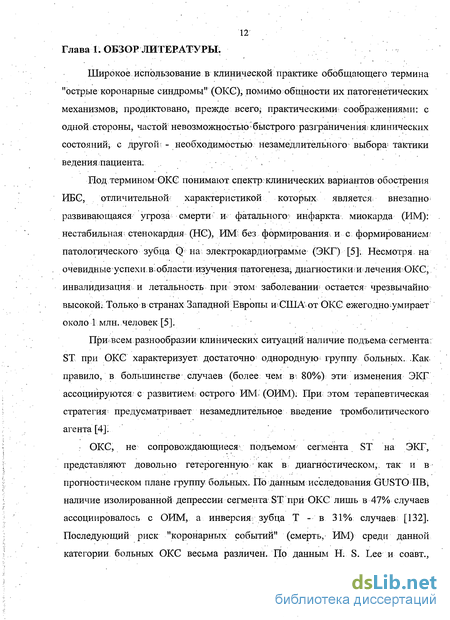 12

Глава 1. ОБЗОР ЛИТЕРАТУРЫ.

Широкое использование в клинической практике обобщающего термина "острые коронарные синдромы" (ОКС), помимо общности их патогенетических механизмов, продиктовано, прежде всего, практическими соображениями: с одной стороны, частой невозможностью быстрого разграничения клинических состояний, с другой - необходимостью незамедлительного выбора тактики ведения пациента.

Под термином ОКС понимают спектр клинических вариантов обострения ИБС, отличительной характеристикой которых является внезапно развивающаяся угроза смерти и фатального инфаркта миокарда (ИМ): нестабильная стенокардия (НС), ИМ без формирования и с формированием патологического зубца Q на электрокардиограмме (ЭКГ) [5]. Несмотря на очевидные успехи в области изучения патогенеза, диагностики и лечения ОКС, инвалидизация и летальность при этом заболевании остается чрезвычайно высокой. Только в странах Западной Европы и США от ОКС ежегодно умирает около 1 млн. человек [5].

При всем разнообразии клинических ситуаций наличие подъема сегмента ST при ОКС характеризует достаточно однородную группу больных. Как правило, в большинстве случаев (более чем в 80%) эти изменения ЭКГ ассоциируются с развитием острого ИМ (ОИМ). При этом терапевтическая стратегия предусматривает незамедлительное введение тромболитического агента [4].

ОКС, не сопровождающиеся подъемом сегмента ST на ЭКГ, представляют довольно гетерогенную как в диагностическом, так и в прогностическом плане группу больных. По данным исследования GUSTO IIB, наличие изолированной депрессии сегмента ST при ОКС лишь в 47% случаев ассоциировалось с ОИМ, а инверсия зубца T - в 31% случаев [132]. Последующий риск "коронарных событий" (смерть, ИМ) среди данной категории больных ОКС весьма различен. По данным H. S. Lee и соавт.,

dsLib.net
библиотека диссертаций